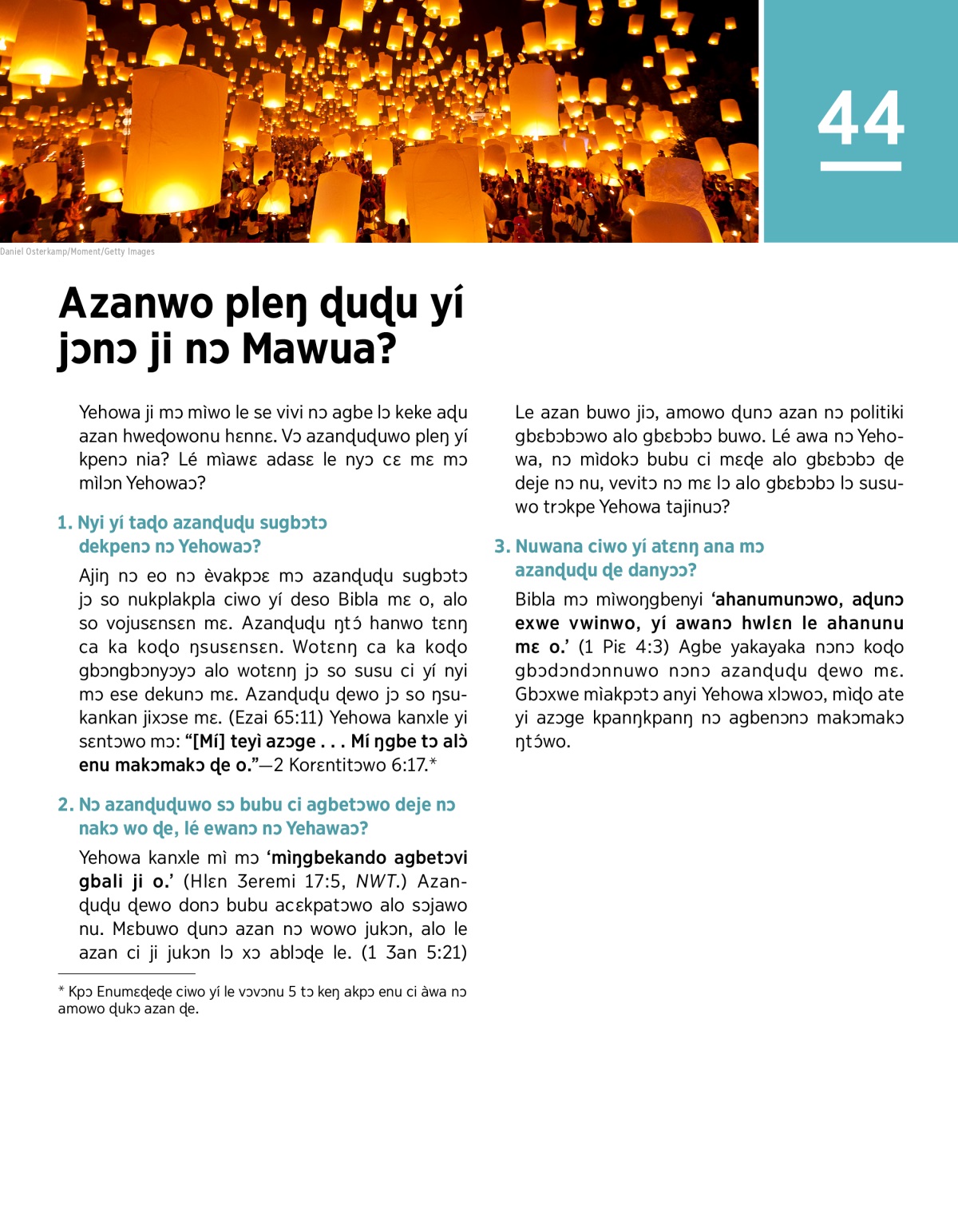 44

Daniel Osterkamp/Moment/Getty Images

Azanwo pleŋ ɖuɖu yí jɔnɔ ji nɔ Mawua?

Yehowa ji mɔ mìwo le se vivi nɔ agbe lɔ keke aɖu azan hweɖowonu hɛnnɛ. Vɔ azanɖuɖuwo pleŋ yí kpenɔ nia? Lé mìawɛ adasɛ le nyɔ cɛ mɛ mɔ mìlɔn Yehowaɔ?

1. Nyi yí taɖo azanɖuɖu sugbɔtɔ dekpenɔ nɔ Yehowaɔ?

Ajiŋ nɔ eo nɔ èvakpɔɛ mɔ azanɖuɖu sugbɔtɔ jɔ so nukplakpla ciwo yí deso Bibla mɛ o, alo so vojusɛnsɛn mɛ. Azanɖuɖu ŋtɔ́ hanwo tɛnŋ ca ka koɖo ŋsusɛnsɛn. Wotɛnŋ ca ka koɖo gbɔngbɔnyɔyɔ alo wotɛnŋ jɔ so susu ci yí nyi mɔ ese dekunɔ mɛ. Azanɖuɖu ɖewo jɔ so ŋsukankan jixɔse mɛ. (Ezai 65:11) Yehowa kanxle yi sɛntɔwo mɔ: “[Mí] teyì azɔge . . . Mí ŋgbe tɔ alɔ̀ enu makɔmakɔ ɖe o.”—2 Korɛntitɔwo 6:17.*

2. Nɔ azanɖuɖuwo sɔ bubu ci agbetɔwo deje nɔ nakɔ wo ɖe, lé ewanɔ nɔ Yehawaɔ?

Yehowa kanxle mì mɔ ‘mìŋgbekando agbetɔvi gbali ji o.’ (Hlɛn Ʒeremi 17:5, NWT.) Azanɖuɖu ɖewo donɔ bubu acɛkpatɔwo alo sɔjawo nu. Mɛbuwo ɖunɔ azan nɔ wowo jukɔn, alo le azan ci ji jukɔn lɔ xɔ ablɔɖe le. (1 Ʒan 5:21)

* Kpɔ Enumɛɖeɖe ciwo yí le vɔvɔnu 5 tɔ keŋ akpɔ enu ci àwa nɔ amowo ɖukɔ azan ɖe.

Le azan buwo jiɔ, amowo ɖunɔ azan nɔ politiki gbɛbɔbɔwo alo gbɛbɔbɔ buwo. Lé awa nɔ Yehowa, nɔ mìdokɔ bubu ci mɛɖe alo gbɛbɔbɔ ɖe deje nɔ nu, vevitɔ nɔ mɛ lɔ alo gbɛbɔbɔ lɔ susuwo trɔkpe Yehowa tajinuɔ?

3. Nuwana ciwo yí atɛnŋ ana mɔ azanɖuɖu ɖe danyɔɔ?

Bibla mɔ mìwoŋgbenyi ‘ahanumunɔwo, aɖunɔ exwe vwinwo, yí awanɔ hwlɛn le ahanunu mɛ o.’ (1 Piɛ 4:3) Agbe yakayaka nɔnɔ koɖo gbɔdɔndɔnnuwo nɔnɔ azanɖuɖu ɖewo mɛ. Gbɔxwe mìakpɔtɔ anyi Yehowa xlɔwoɔ, mìɖo ate yi azɔge kpanŋkpanŋ nɔ agbenɔnɔ makɔmakɔ ŋtɔ́wo.